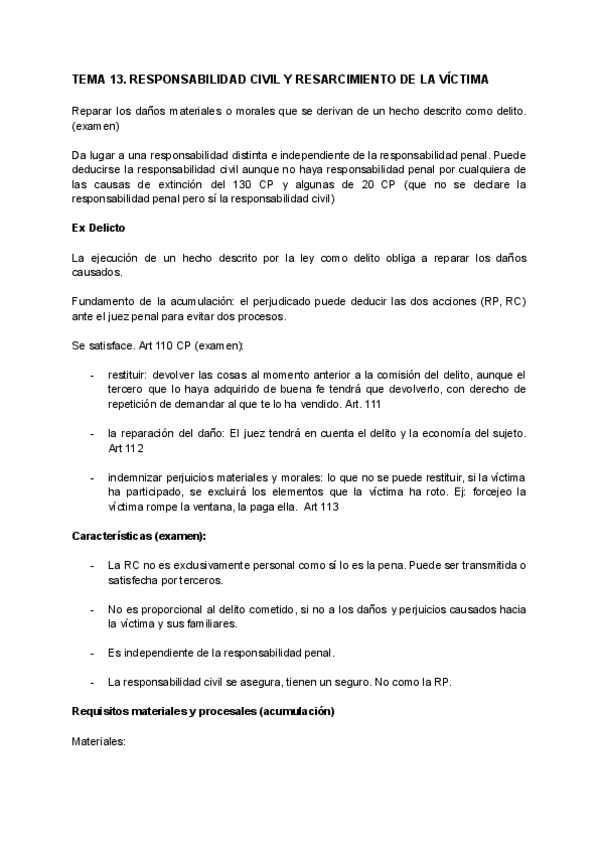 TEMA 13. RESPONSABILIDAD CIVIL Y RESARCIMIENTO DE LA VÍCTIMA

Reparar los daños materiales o morales que se derivan de un hecho descrito como delito. (examen)

Da lugar a una responsabilidad distinta e independiente de la responsabilidad penal. Puede deducirse la responsabilidad civil aunque no haya responsabilidad penal por cualquiera de las causas de extinción del 130 CP y algunas de 20 CP (que no se declare la responsabilidad penal pero sí la responsabilidad civil)

Ex Delicto

La ejecución de un hecho descrito por la ley como delito obliga a reparar los daños causados.

Fundamento de la acumulación: el perjudicado puede deducir las dos acciones (RP, RC) ante el juez penal para evitar dos procesos.

Se satisface. Art 110 CP (examen):

- restituir: devolver las cosas al momento anterior a la comisión del delito, aunque el tercero que lo haya adquirido de buena fe tendrá que devolverlo, con derecho de repetición de demandar al que te lo ha vendido. Art. 111

- la reparación del daño: El juez tendrá en cuenta el delito y la economía del sujeto. Art 112

- indemnizar perjuicios materiales y morales: lo que no se puede restituir, si la víctima ha participado, se excluirá los elementos que la víctima ha roto. Ej: forcejeo la víctima rompe la ventana, la paga ella. Art 113

Características (examen):

- La RC no es exclusivamente personal como sí lo es la pena. Puede ser transmitida o satisfecha por terceros.

- No es proporcional al delito cometido, si no a los daños y perjuicios causados hacia la víctima y sus familiares.

- Es independiente de la responsabilidad penal.

- La responsabilidad civil se asegura, tienen un seguro. No como la RP.

Requisitos materiales y procesales (acumulación)

Materiales: